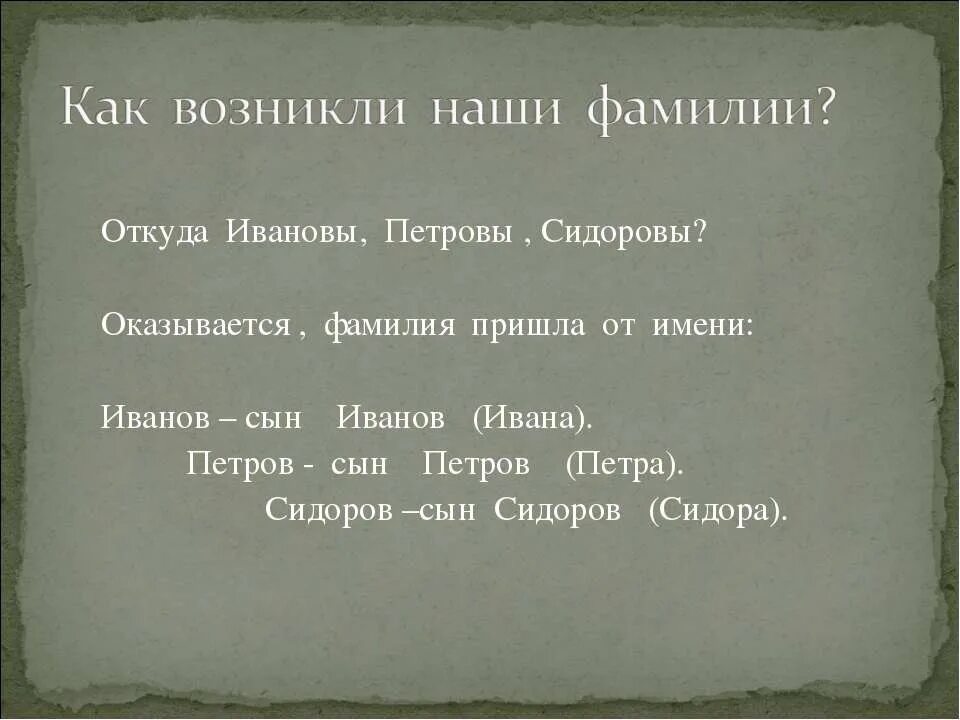 Как возникли наши фамилии?

Откуда Ивановы, Петровы , Сидоровы?

Оказывается , фамилия пришла от имени:

Иванов – сын Иванов (Ивана).

Петров - сын Петров (Петра).

Сидоров –сын Сидоров (Сидора).